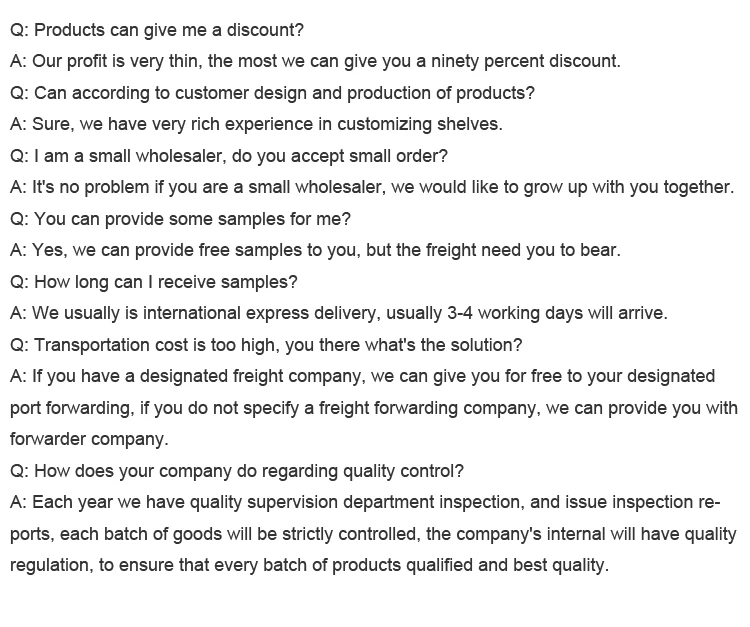 Q: Products can give me a discount?

A: Our profit is very thin, the most we can give you a ninety percent discount.

Q: Can according to customer design and production of products?

A: Sure, we have very rich experience in customizing shelves.

Q: I am a small wholesaler, do you accept small order?

A: It's no problem if you are a small wholesaler, we would like to grow up with you together.

Q: You can provide some samples for me?

A: Yes, we can provide free samples to you, but the freight need you to bear.

Q: How long can I receive samples?

A: We usually is international express delivery, usually 3-4 working days will arrive.

Q: Transportation cost is too high, you there what's the solution?

A: If you have a designated freight company, we can give you for free to your designated port forwarding, if you do not specify a freight forwarding company, we can provide you with forwarder company.

Q: How does your company do regarding quality control?

A: Each year we have quality supervision department inspection, and issue inspection reports, each batch of goods will be strictly controlled, the company's internal will have quality regulation, to ensure that every batch of products qualified and best quality.